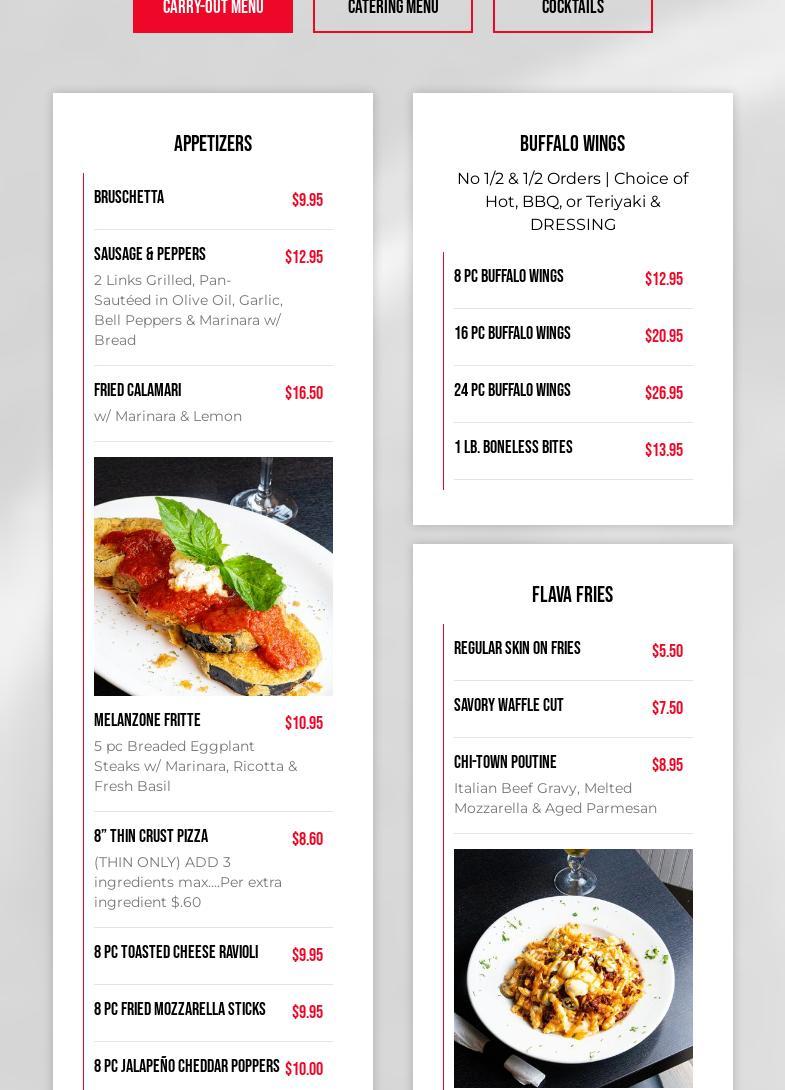 CARRY-OUT MENU

CATERING MENU

COCKTAILS

APPETIZERS

BRUSCHETTA $9.95

SAUSAGE & PEPPERS $12.95
2 Links Grilled, Pan-Sautéed in Olive Oil, Garlic, Bell Peppers & Marinara w/ Bread

FRIED CALAMARI $16.50
w/ Marinara & Lemon

MELANZONE FRITTE $10.95
5 pc Breaded Eggplant Steaks w/ Marinara, Ricotta & Fresh Basil

8" THIN CRUST PIZZA $8.60
(THIN ONLY) ADD 3 ingredients max....Per extra ingredient $.60

8 PC TOASTED CHEESE RAVIOLI $9.95

8 PC FRIED MOZZARELLA STICKS $9.95

8 PC JALAPEÑO CHEDDAR POPPERS $10.00

BUFFALO WINGS

No 1/2 & 1/2 Orders | Choice of Hot, BBQ, or Teriyaki & DRESSING

8 PC BUFFALO WINGS $12.95

16 PC BUFFALO WINGS $20.95

24 PC BUFFALO WINGS $26.95

1 LB. BONELESS BITES $13.95

FLAVA FRIES

REGULAR SKIN ON FRIES $5.50

SAVORY WAFFLE CUT $7.50

CHI-TOWN POUTINE $8.95
Italian Beef Gravy, Melted Mozzarella & Aged Parmesan